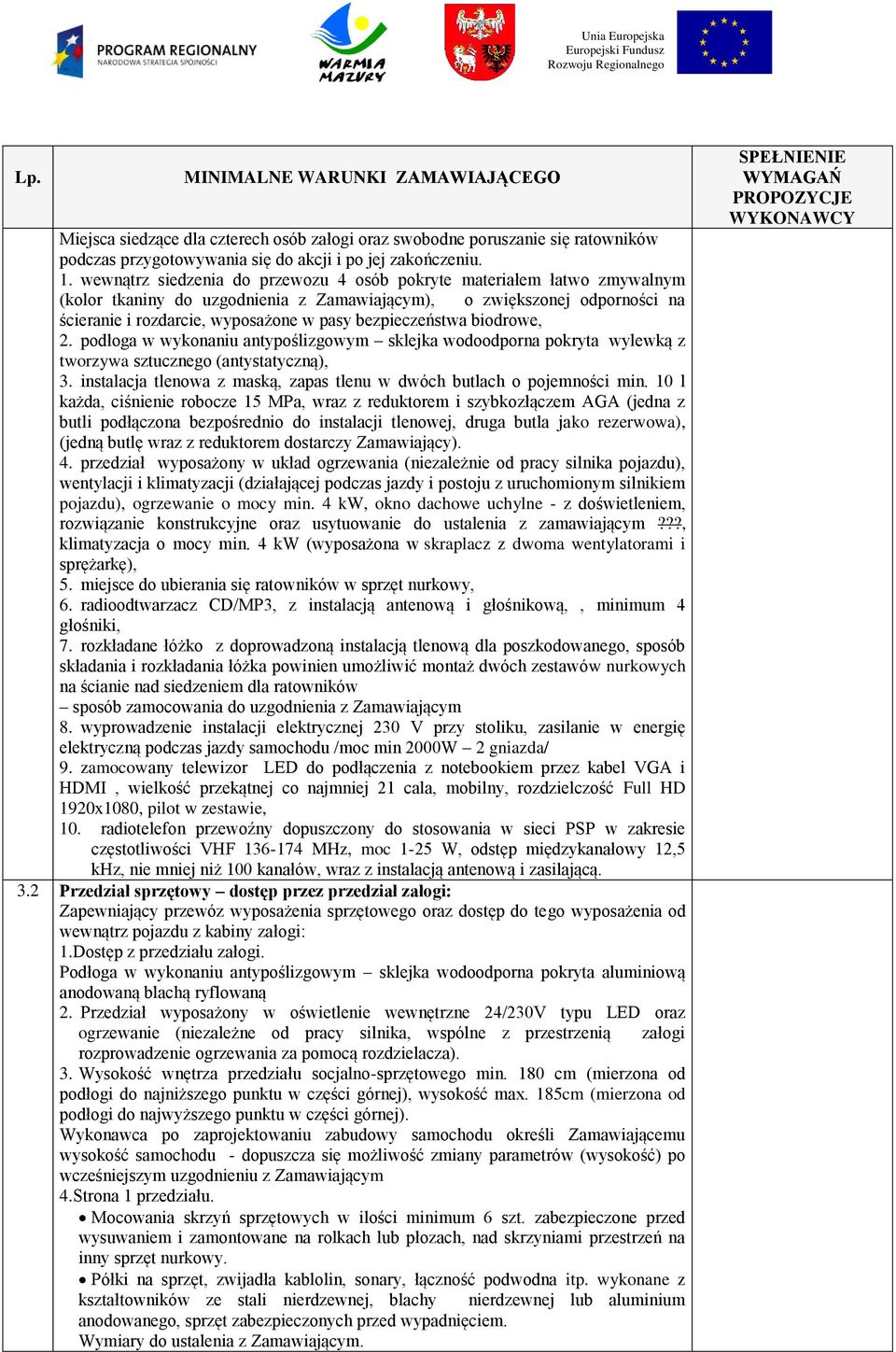 PROGRAM REGIONALNY
NARODOWA STRATEGIA SPÓJNOŚCI

WARMIA MAZURY

Unia Europejska
Europejski Fundusz
Rozwoju Regionalnego

| Lp. | MINIMALNE WARUNKI ZAMAWIAJĄCEGO | SPEŁNIENIE WYMAGAŃ PROPOZYCJE WYKONAWCY |
|---|---|---|
| | Miejsca siedzące dla czterech osób załogi oraz swobodne poruszanie się ratowników podczas przygotowywania się do akcji i po jej zakończeniu. 1. wewnątrz siedzenia do przewozu 4 osób pokryte materiałem łatwo zmywalnym (kolor tkaniny do uzgodnienia z Zamawiającym), o zwiększonej odporności na ścieranie i rozdarcie, wyposażone w pasy bezpieczeństwa biodrowe, 2. podłoga w wykonaniu antypoślizgowym – sklejka wodoodporna pokryta wylewką z tworzywa sztucznego (antystatyczną), 3. instalacja tlenowa z maską, zapas tlenu w dwóch butlach o pojemności min. 10 l każda, ciśnienie robocze 15 MPa, wraz z reduktorem i szybkozłączem AGA (jedna z butli podłączona bezpośrednio do instalacji tlenowej, druga butla jako rezerwowa), (jedną butlę wraz z reduktorem dostarczy Zamawiający). 4. przedział wyposażony w układ ogrzewania (niezależnie od pracy silnika pojazdu), wentylacji i klimatyzacji (działającej podczas jazdy i postoju z uruchomionym silnikiem pojazdu), ogrzewanie o mocy min. 4 kW, okno dachowe uchylne - z doświetleniem, rozwiązanie konstrukcyjne oraz usytuowanie do ustalenia z zamawiającym ???, klimatyzacja o mocy min. 4 kW (wyposażona w skraplacz z dwoma wentylatorami i sprężarkę), 5. miejsce do ubierania się ratowników w sprzęt nurkowy, 6. radioodtwarzacz CD/MP3, z instalacją antenową i głośnikową, , minimum 4 głośniki, 7. rozkładane łóżko z doprowadzoną instalacją tlenową dla poszkodowanego, sposób składania i rozkładania łóżka powinien umożliwić montaż dwóch zestawów nurkowych na ścianie nad siedzeniem dla ratowników – sposób zamocowania do uzgodnienia z Zamawiającym 8. wyprowadzenie instalacji elektrycznej 230 V przy stoliku, zasilanie w energię elektryczną podczas jazdy samochodu /moc min 2000W – 2 gniazda/ 9. zamocowany telewizor LED do podłączenia z notebookiem przez kabel VGA i HDMI , wielkość przekątnej co najmniej 21 cala, mobilny, rozdzielczość Full HD 1920x1080, pilot w zestawie, 10. radiotelefon przewoźny dopuszczony do stosowania w sieci PSP w zakresie częstotliwości VHF 136-174 MHz, moc 1-25 W, odstęp międzykanałowy 12,5 kHz, nie mniej niż 100 kanałów, wraz z instalacją antenową i zasilającą. | |
| 3.2 | **Przedział sprzętowy – dostęp przez przedział załogi:** Zapewniający przewóz wyposażenia sprzętowego oraz dostęp do tego wyposażenia od wewnątrz pojazdu z kabiny załogi: 1.Dostęp z przedziału załogi. Podłoga w wykonaniu antypoślizgowym – sklejka wodoodporna pokryta aluminiową anodowaną blachą ryflowaną 2. Przedział wyposażony w oświetlenie wewnętrzne 24/230V typu LED oraz ogrzewanie (niezależne od pracy silnika, wspólne z przestrzenią załogi rozprowadzenie ogrzewania za pomocą rozdzielacza). 3. Wysokość wnętrza przedziału socjalno-sprzętowego min. 180 cm (mierzona od podłogi do najniższego punktu w części górnej), wysokość max. 185cm (mierzona od podłogi do najwyższego punktu w części górnej). Wykonawca po zaprojektowaniu zabudowy samochodu określi Zamawiającemu wysokość samochodu - dopuszcza się możliwość zmiany parametrów (wysokość) po wcześniejszym uzgodnieniu z Zamawiającym 4.Strona 1 przedziału. • Mocowania skrzyń sprzętowych w ilości minimum 6 szt. zabezpieczone przed wysuwaniem i zamontowane na rolkach lub płozach, nad skrzyniami przestrzeń na inny sprzęt nurkowy. • Półki na sprzęt, zwijadła kablolin, sonary, łączność podwodna itp. wykonane z kształtowników ze stali nierdzewnej, blachy nierdzewnej lub aluminium anodowanego, sprzęt zabezpieczonych przed wypadnięciem. Wymiary do ustalenia z Zamawiającym. | |